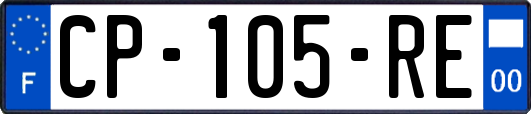 F
CP-105-RE
00